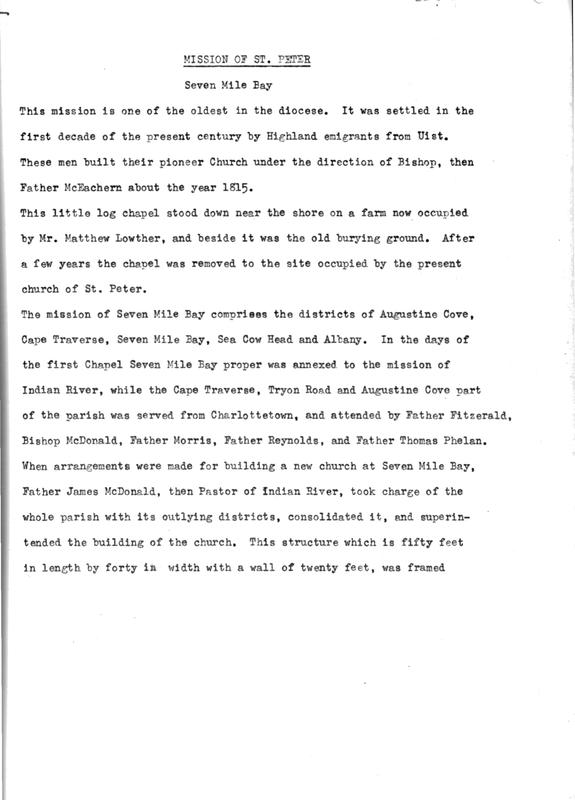 MISSION OF ST. PETER

Seven Mile Bay

This mission is one of the oldest in the diocese. It was settled in the first decade of the present century by Highland emigrants from Uist. These men built their pioneer Church under the direction of Bishop, then Father McEachern about the year 1815.

This little log chapel stood down near the shore on a farm now occupied by Mr. Matthew Lowther, and beside it was the old burying ground. After a few years the chapel was removed to the site occupied by the present church of St. Peter.

The mission of Seven Mile Bay comprises the districts of Augustine Cove, Cape Traverse, Seven Mile Bay, Sea Cow Head and Albany. In the days of the first Chapel Seven Mile Bay proper was annexed to the mission of Indian River, while the Cape Traverse, Tryon Road and Augustine Cove part of the parish was served from Charlottetown, and attended by Father Fitzerald, Bishop McDonald, Father Morris, Father Reynolds, and Father Thomas Phelan. When arrangements were made for building a new church at Seven Mile Bay, Father James McDonald, then Pastor of Indian River, took charge of the whole parish with its outlying districts, consolidated it, and superintended the building of the church. This structure which is fifty feet in length by forty in width with a wall of twenty feet, was framed